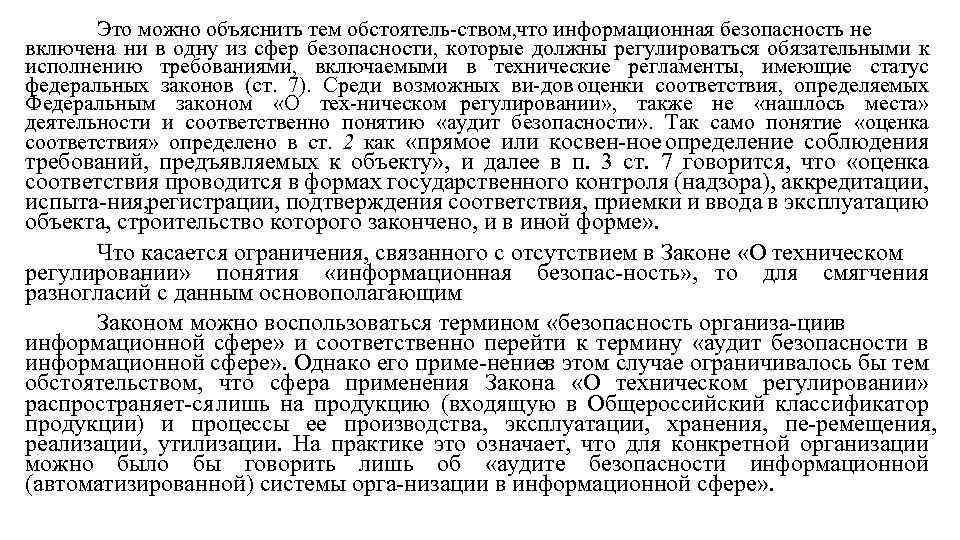 Это можно объяснить тем обстоятель-ством,что информационная безопасность не включена ни в одну из сфер безопасности, которые должны регулироваться обязательными к исполнению требованиями, включаемыми в технические регламенты, имеющие статус федеральных законов (ст. 7). Среди возможных ви-дов оценки соответствия, определяемых Федеральным законом «О тех-ническом регулировании», также не «нашлось места» деятельности и соответственно понятию «аудит безопасности». Так само понятие «оценка соответствия» определено в ст. 2 как «прямое или косвен-ное определение соблюдения требований, предъявляемых к объекту», и далее в п. 3 ст. 7 говорится, что «оценка соответствия проводится в формах государственного контроля (надзора), аккредитации, испыта-ния,регистрации, подтверждения соответствия, приемки и ввода в эксплуатацию объекта, строительство которого закончено, и в иной форме».

Что касается ограничения, связанного с отсутствием в Законе «О техническом регулировании» понятия «информационная безопас-ность», то для смягчения разногласий с данным основополагающим

Законом можно воспользоваться термином «безопасность организа-циив информационной сфере» и соответственно перейти к термину «аудит безопасности в информационной сфере». Однако его приме-нениев этом случае ограничивалось бы тем обстоятельством, что сфера применения Закона «О техническом регулировании» распространяет-сялишь на продукцию (входящую в Общероссийский классификатор продукции) и процессы ее производства, эксплуатации, хранения, пе-ремещения, реализации, утилизации. На практике это означает, что для конкретной организации можно было бы говорить лишь об «аудите безопасности информационной (автоматизированной) системы орга-низации в информационной сфере».